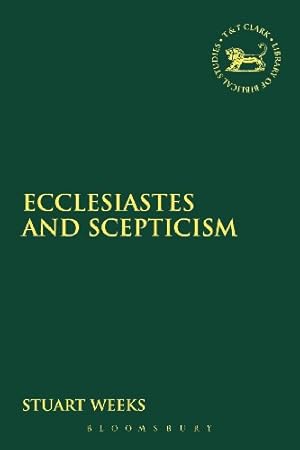 T&T CLARK • LIBRARY OF BIBLICAL STUDIES •

ECCLESIASTES AND SCEPTICISM

STUART WEEKS

BLOOMSBURY